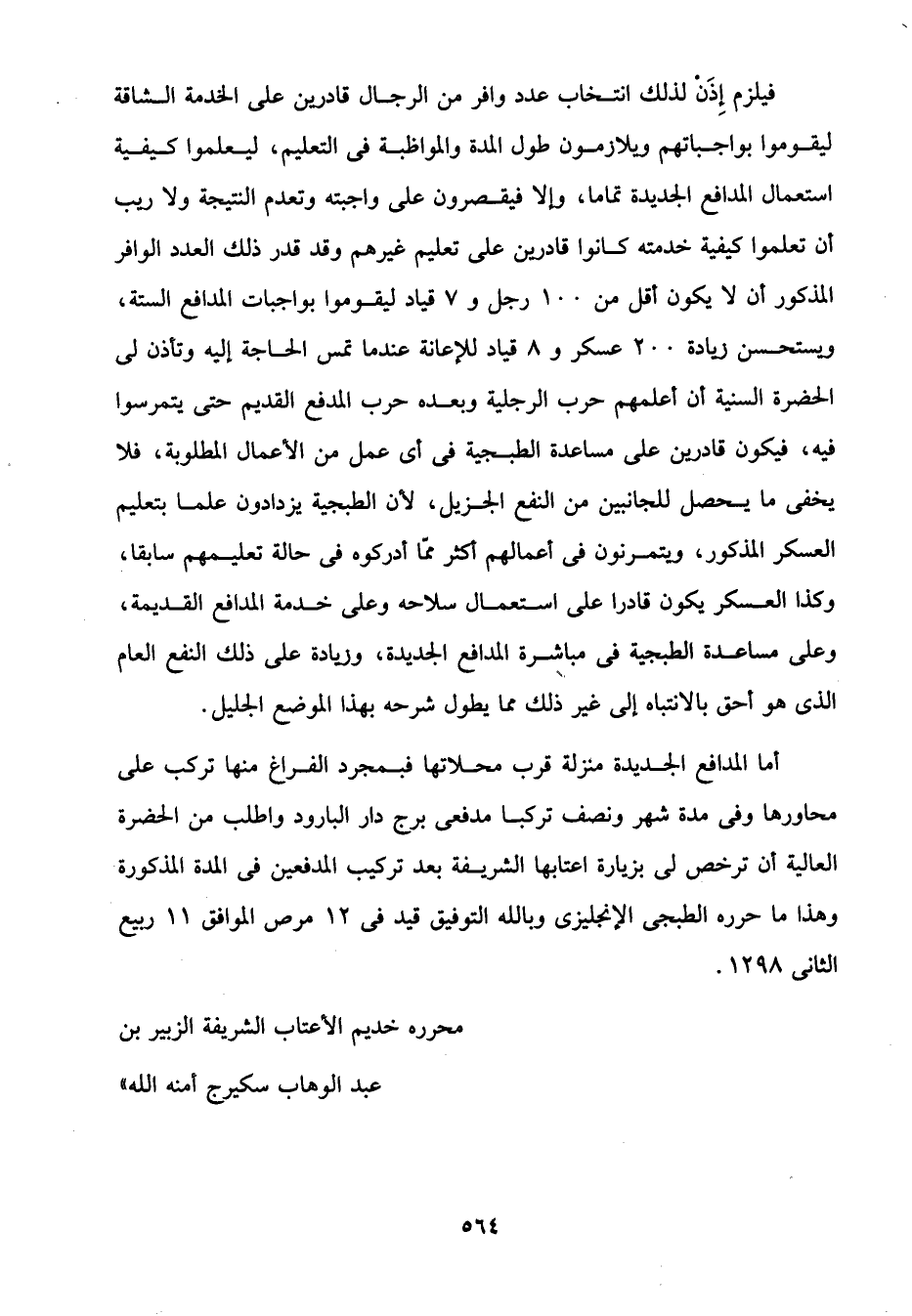 فيلزم إِذَنْ لذلك انتخاب عدد وافر من الرجال قادرين على الخدمة الشاقة ليقوموا بواجباتهم ويلازمون طول المدة والمواظبة فى التعليم، ليعلموا كيفية استعمال المدافع الجديدة تماما، وإلا فيقصرون على واجبته وتعدم النتيجة ولا ريب أن تعلموا كيفية خدمته كانوا قادرين على تعليم غيرهم وقد قدر ذلك العدد الوافر المذكور أن لا يكون أقل من ١٠٠ رجل و ٧ قياد ليقوموا بواجبات المدافع الستة، ويستحسن زيادة ٢٠٠ عسكر و ٨ قياد للإعانة عندما تمس الحاجة إليه وتأذن لى الحضرة السنية أن أعلمهم حرب الرجلية وبعده حرب المدفع القديم حتى يتمرسوا فيه، فيكون قادرين على مساعدة الطبجية فى أى عمل من الأعمال المطلوبة، فلا يخفى ما يحصل للجانبين من النفع الجزيل، لأن الطبجية يزدادون علما بتعليم العسكر المذكور، ويتمرنون فى أعمالهم أكثر ممّا أدركوه فى حالة تعليمهم سابقا، وكذا العسكر يكون قادرا على استعمال سلاحه وعلى خدمة المدافع القديمة، وعلى مساعدة الطبجية فى مباشرة المدافع الجديدة، وزيادة على ذلك النفع العام الذى هو أحق بالانتباه إلى غير ذلك مما يطول شرحه بهذا الموضع الجليل.

أما المدافع الجديدة منزلة قرب محلاتها فبمجرد الفراغ منها تركب على محاورها وفى مدة شهر ونصف تركبا مدفعى برج دار البارود واطلب من الحضرة العالية أن ترخص لى بزيارة اعتابها الشريفة بعد تركيب المدفعين فى المدة المذكورة وهذا ما حرره الطبجى الإنجليزى وبالله التوفيق قيد فى ١٢ مرص الموافق ١١ ربيع الثانى ١٢٩٨.

محرره خديم الأعتاب الشريفة الزبير بن عبد الوهاب سكيرج أمنه الله»

٥٦٤